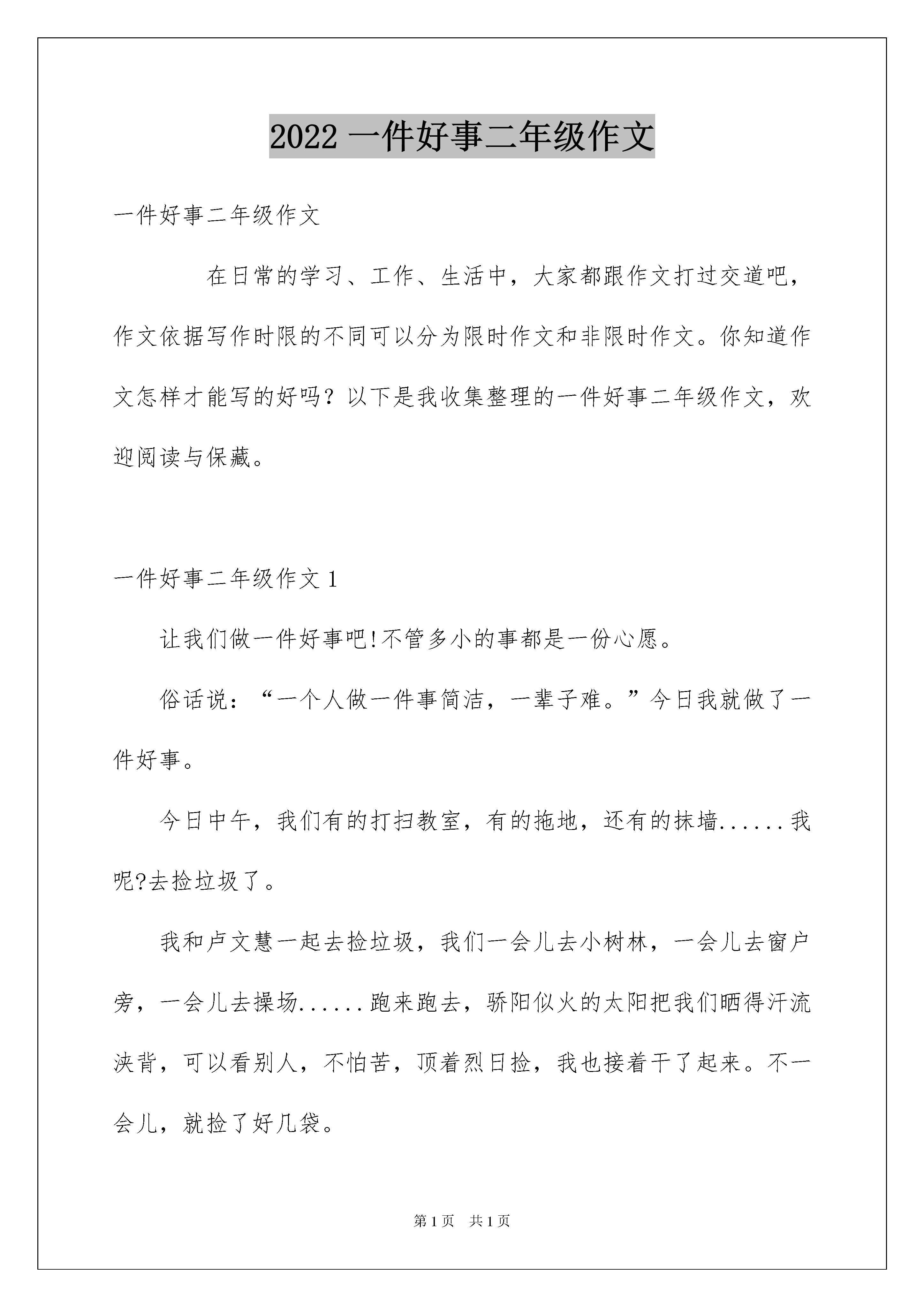 2022 一件好事二年级作文

一件好事二年级作文

在日常的学习、工作、生活中，大家都跟作文打过交道吧，作文依据写作时限的不同可以分为限时作文和非限时作文。你知道作文怎样才能写的好吗？以下是我收集整理的一件好事二年级作文，欢迎阅读与保藏。

一件好事二年级作文 1

让我们做一件好事吧!不管多小的事都是一份心愿。

俗话说：“一个人做一件事简洁，一辈子难。”今日我就做了一件好事。

今日中午，我们有的打扫教室，有的拖地，还有的抹墙......我呢?去捡垃圾了。

我和卢文慧一起去捡垃圾，我们一会儿去小树林，一会儿去窗户旁，一会儿去操场......跑来跑去，骄阳似火的太阳把我们晒得汗流浃背，可以看别人，不怕苦，顶着烈日捡，我也接着干了起来。不一会儿，就捡了好几袋。

第 1 页 共 1 页